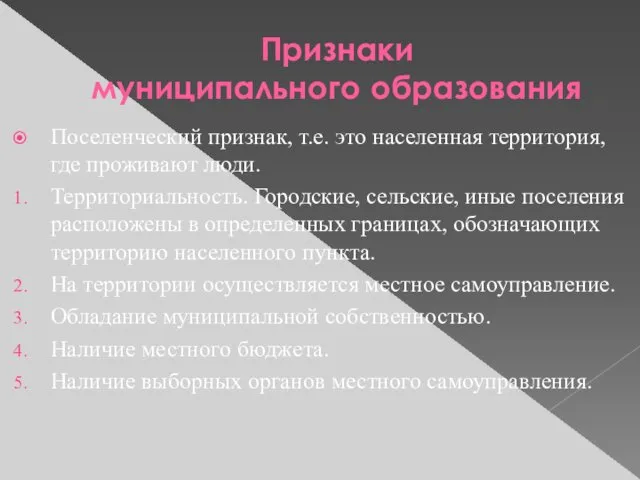 Признаки муниципального образования

Поселенческий признак, т.е. это населенная территория, где проживают люди.

1. Территориальность. Городские, сельские, иные поселения расположены в определенных границах, обозначающих территорию населенного пункта.
2. На территории осуществляется местное самоуправление.
3. Обладание муниципальной собственностью.
4. Наличие местного бюджета.
5. Наличие выборных органов местного самоуправления.